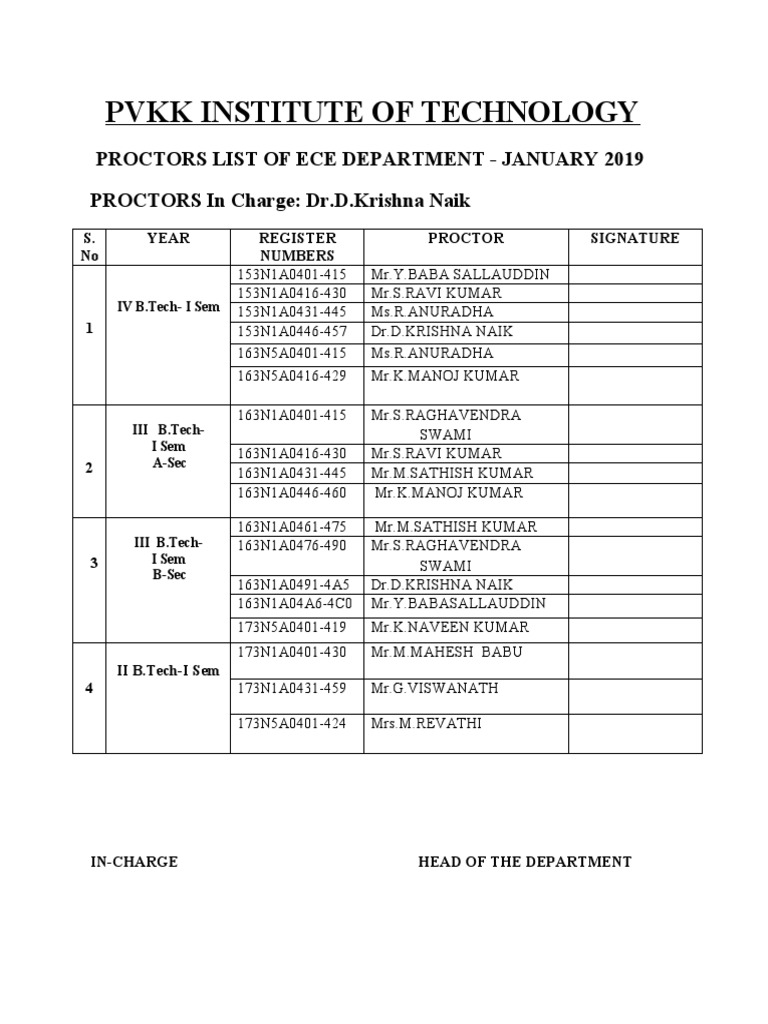 PVKK INSTITUTE OF TECHNOLOGY

PROCTORS LIST OF ECE DEPARTMENT - JANUARY 2019

PROCTORS In Charge: Dr.D.Krishna Naik

| S. No | YEAR | REGISTER NUMBERS | PROCTOR | SIGNATURE |
|---|---|---|---|---|
| 1 | IV B.Tech- I Sem | 153N1A0401-415 | Mr.Y.BABA SALLAUDDIN | |
| | | 153N1A0416-430 | Mr.S.RAVI KUMAR | |
| | | 153N1A0431-445 | Ms.R.ANURADHA | |
| | | 153N1A0446-457 | Dr.D.KRISHNA NAIK | |
| | | 163N5A0401-415 | Ms.R.ANURADHA | |
| | | 163N5A0416-429 | Mr.K.MANOJ KUMAR | |
| 2 | III B.Tech- I Sem A-Sec | 163N1A0401-415 | Mr.S.RAGHAVENDRA SWAMI | |
| | | 163N1A0416-430 | Mr.S.RAVI KUMAR | |
| | | 163N1A0431-445 | Mr.M.SATHISH KUMAR | |
| | | 163N1A0446-460 | Mr.K.MANOJ KUMAR | |
| 3 | III B.Tech- I Sem B-Sec | 163N1A0461-475 | Mr.M.SATHISH KUMAR | |
| | | 163N1A0476-490 | Mr.S.RAGHAVENDRA SWAMI | |
| | | 163N1A0491-4A5 | Dr.D.KRISHNA NAIK | |
| | | 163N1A04A6-4C0 | Mr.Y.BABASALLAUDDIN | |
| | | 173N5A0401-419 | Mr.K.NAVEEN KUMAR | |
| 4 | II B.Tech-I Sem | 173N1A0401-430 | Mr.M.MAHESH BABU | |
| | | 173N1A0431-459 | Mr.G.VISWANATH | |
| | | 173N5A0401-424 | Mrs.M.REVATHI | |

IN-CHARGE

HEAD OF THE DEPARTMENT